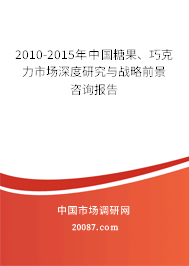 2010-2015年中国糖果、巧克力市场深度研究与战略前景咨询报告

中国市场调研网

20087.com